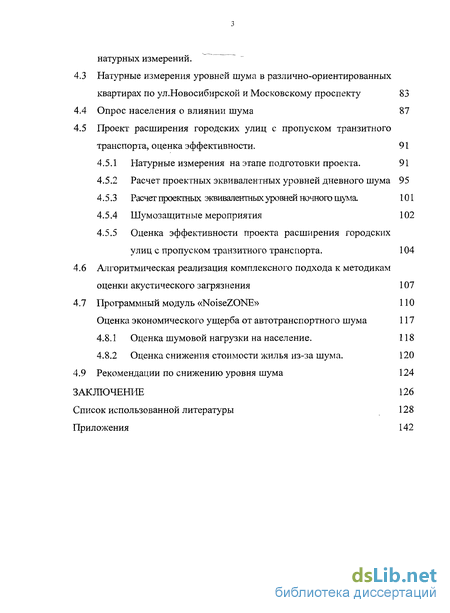 3

натурных измерений.

4.3 Натурные измерения уровней шума в различно-ориентированных квартирах по ул.Новосибирской и Московскому проспекту 83

4.4 Опрос населения о влиянии шума 87

4.5 Проект расширения городских улиц с пропуском транзитного транспорта, оценка эффективности. 91

4.5.1 Натурные измерения на этапе подготовки проекта. 91

4.5.2 Расчет проектных эквивалентных уровней дневного шума 95

4.5.3 Расчет проектных эквивалентных уровней ночного шума. 101

4.5.4 Шумозащитные мероприятия 102

4.5.5 Оценка эффективности проекта расширения городских улиц с пропуском транзитного транспорта. 104

4.6 Алгоритмическая реализация комплексного подхода к методикам оценки акустического загрязнения 107

4.7 Программный модуль «NoiseZONE» 110

Оценка экономического ущерба от автотранспортного шума 117

4.8.1 Оценка шумовой нагрузки на население. 118

4.8.2 Оценка снижения стоимости жилья из-за шума. 120

4.9 Рекомендации по снижению уровня шума 124

ЗАКЛЮЧЕНИЕ 126

Список использованной литературы 128

Приложения 142

dsLib.net
библиотека диссертаций